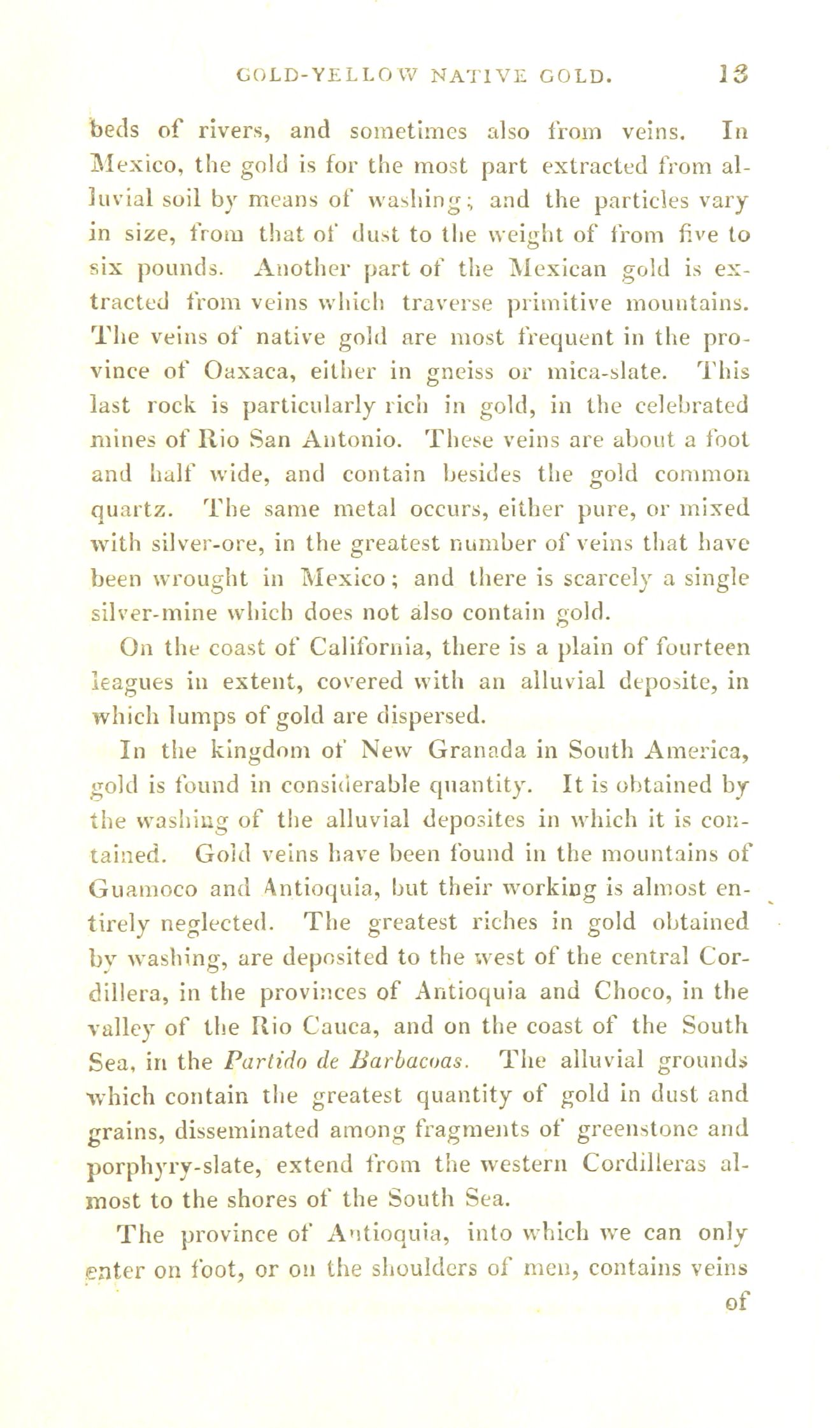 GOLD-YELLOW NATIVE GOLD. 13

beds of rivers, and sometimes also from veins. In Mexico, the gold is for the most part extracted from alluvial soil by means of washing; and the particles vary in size, from that of dust to the weight of from five to six pounds. Another part of the Mexican gold is extracted from veins which traverse primitive mountains. The veins of native gold are most frequent in the province of Oaxaca, either in gneiss or mica-slate. This last rock is particularly rich in gold, in the celebrated mines of Rio San Antonio. These veins are about a foot and half wide, and contain besides the gold common quartz. The same metal occurs, either pure, or mixed with silver-ore, in the greatest number of veins that have been wrought in Mexico; and there is scarcely a single silver-mine which does not also contain gold.

On the coast of California, there is a plain of fourteen leagues in extent, covered with an alluvial deposite, in which lumps of gold are dispersed.

In the kingdom of New Granada in South America, gold is found in considerable quantity. It is obtained by the washing of the alluvial deposites in which it is contained. Gold veins have been found in the mountains of Guamoco and Antioquia, but their working is almost entirely neglected. The greatest riches in gold obtained by washing, are deposited to the west of the central Cordillera, in the provinces of Antioquia and Choco, in the valley of the Rio Cauca, and on the coast of the South Sea, in the Partido de Barbacoas. The alluvial grounds which contain the greatest quantity of gold in dust and grains, disseminated among fragments of greenstone and porphyry-slate, extend from the western Cordilleras almost to the shores of the South Sea.

The province of Antioquia, into which we can only enter on foot, or on the shoulders of men, contains veins

of